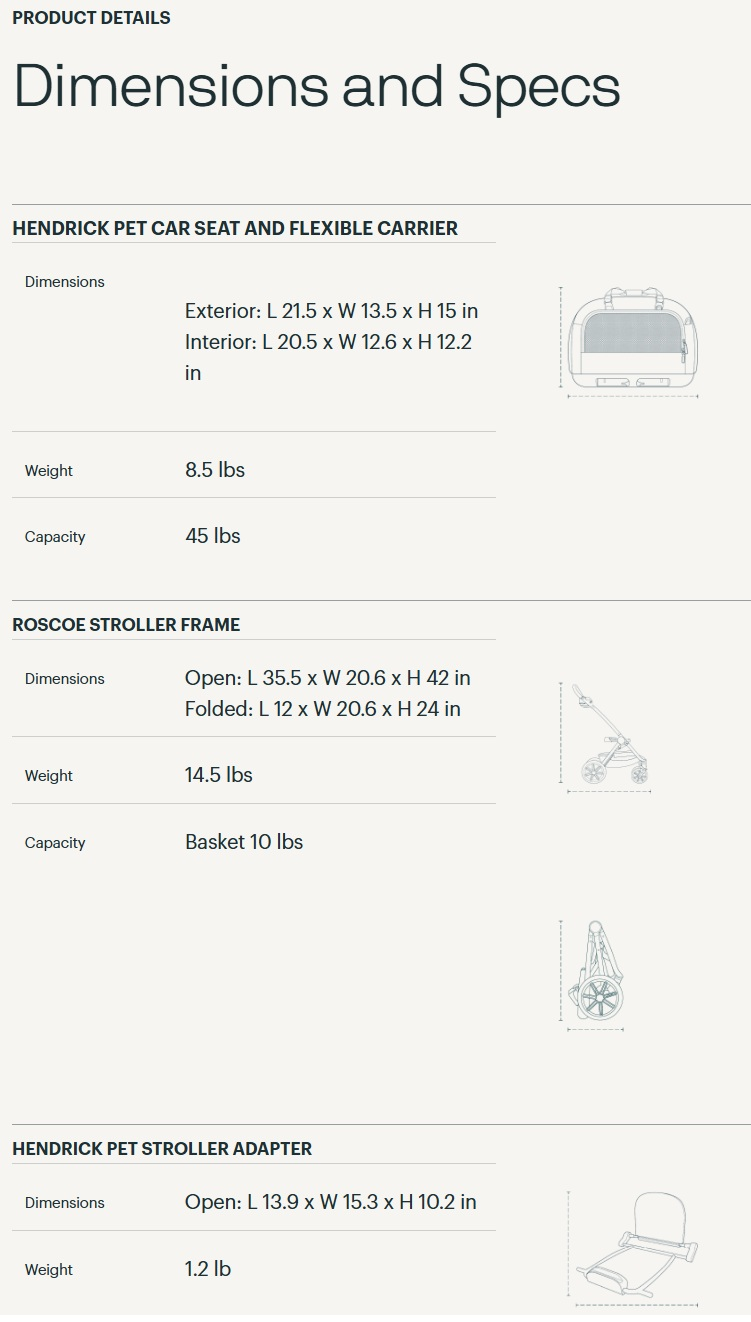 PRODUCT DETAILS

Dimensions and Specs

HENDRICK PET CAR SEAT AND FLEXIBLE CARRIER

Dimensions
Exterior: L 21.5 x W 13.5 x H 15 in
Interior: L 20.5 x W 12.6 x H 12.2 in

Weight
8.5 lbs

Capacity
45 lbs

ROSCOE STROLLER FRAME

Dimensions
Open: L 35.5 x W 20.6 x H 42 in
Folded: L 12 x W 20.6 x H 24 in

Weight
14.5 lbs

Capacity
Basket 10 lbs

HENDRICK PET STROLLER ADAPTER

Dimensions
Open: L 13.9 x W 15.3 x H 10.2 in

Weight
1.2 lb